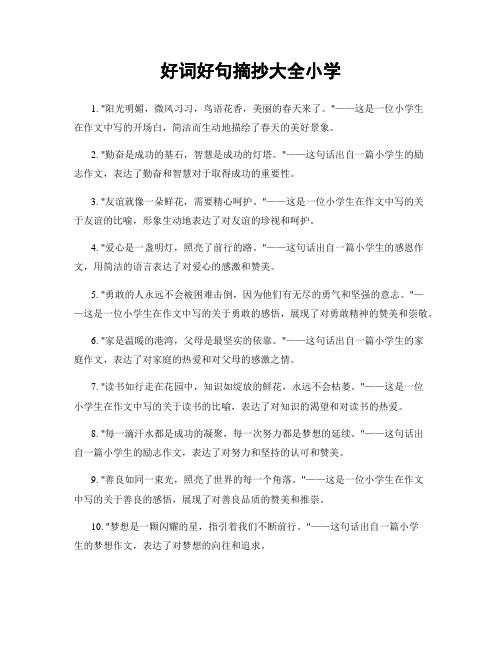 好词好句摘抄大全小学

1. "阳光明媚，微风习习，鸟语花香，美丽的春天来了。"——这是一位小学生在作文中写的开场白，简洁而生动地描绘了春天的美好景象。

2. "勤奋是成功的基石，智慧是成功的灯塔。"——这句话出自一篇小学生的励志作文，表达了勤奋和智慧对于取得成功的重要性。

3. "友谊就像一朵鲜花，需要精心呵护。"——这是一位小学生在作文中写的关于友谊的比喻，形象生动地表达了对友谊的珍视和呵护。

4. "爱心是一盏明灯，照亮了前行的路。"——这句话出自一篇小学生的感恩作文，用简洁的语言表达了对爱心的感激和赞美。

5. "勇敢的人永远不会被困难击倒，因为他们有无尽的勇气和坚强的意志。"——这是一位小学生在作文中写的关于勇敢的感悟，展现了对勇敢精神的赞美和崇敬。

6. "家是温暖的港湾，父母是最坚实的依靠。"——这句话出自一篇小学生的家庭作文，表达了对家庭的热爱和对父母的感激之情。

7. "读书如行走在花园中，知识如绽放的鲜花，永远不会枯萎。"——这是一位小学生在作文中写的关于读书的比喻，表达了对知识的渴望和对读书的热爱。

8. "每一滴汗水都是成功的凝聚，每一次努力都是梦想的延续。"——这句话出自一篇小学生的励志作文，表达了对努力和坚持的认可和赞美。

9. "善良如同一束光，照亮了世界的每一个角落。"——这是一位小学生在作文中写的关于善良的感悟，展现了对善良品质的赞美和推崇。

10. "梦想是一颗闪耀的星，指引着我们不断前行。"——这句话出自一篇小学生的梦想作文，表达了对梦想的向往和追求。